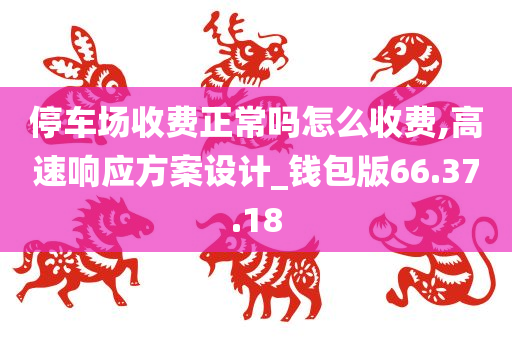 停车场收费正常吗怎么收费,高速响应方案设计_钱包版66.37.18